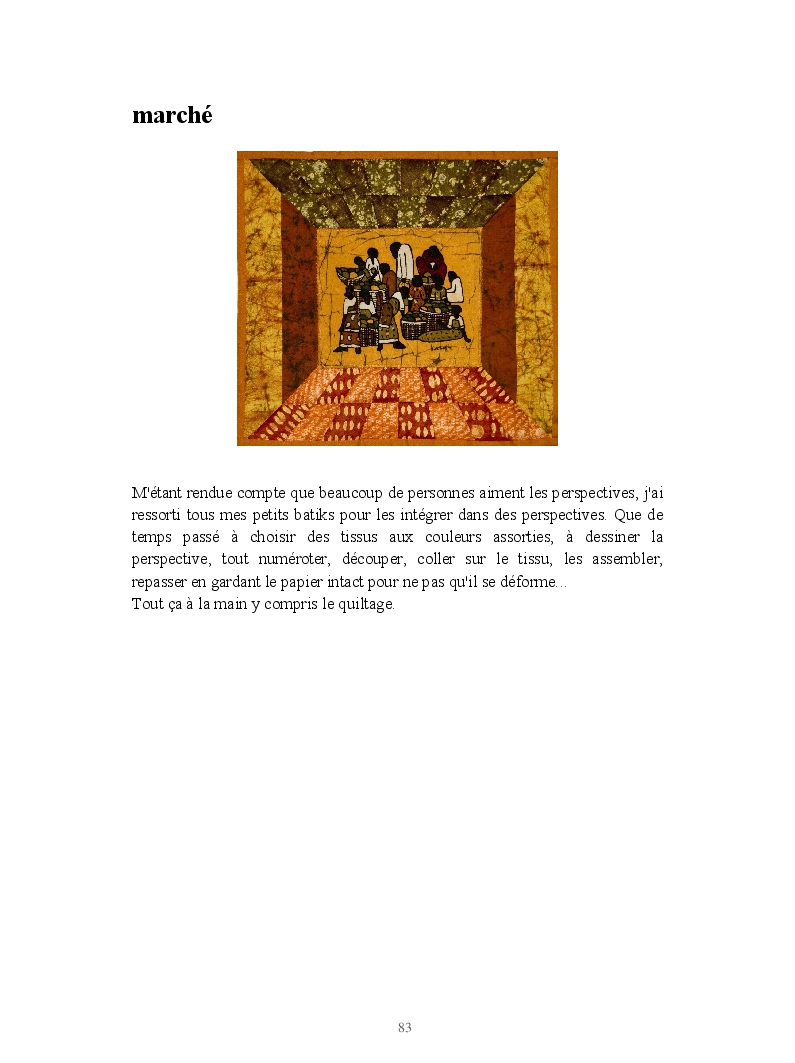 marché

M'étant rendue compte que beaucoup de personnes aiment les perspectives, j'ai ressorti tous mes petits batiks pour les intégrer dans des perspectives. Que de temps passé à choisir des tissus aux couleurs assorties, à dessiner la perspective, tout numéroter, découper, coller sur le tissu, les assembler, repasser en gardant le papier intact pour ne pas qu'il se déforme…
Tout ça à la main y compris le quiltage.

83